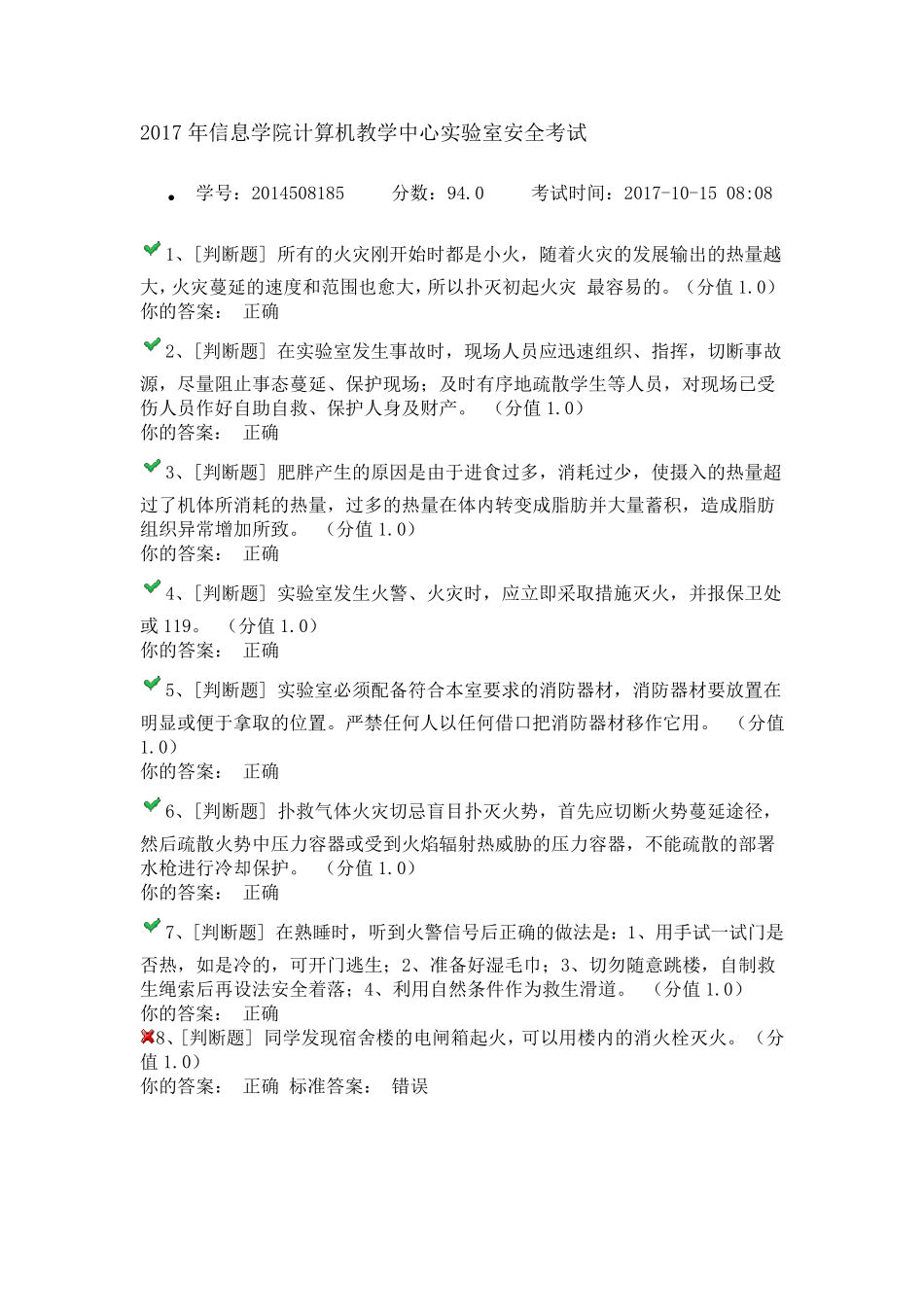 2017 年信息学院计算机教学中心实验室安全考试

• 学号：2014508185 分数：94.0 考试时间：2017-10-15 08:08

1、[判断题] 所有的火灾刚开始时都是小火，随着火灾的发展输出的热量越大，火灾蔓延的速度和范围也愈大，所以扑灭初起火灾 最容易的。（分值 1.0）
你的答案： 正确

2、[判断题] 在实验室发生事故时，现场人员应迅速组织、指挥，切断事故源，尽量阻止事态蔓延、保护现场；及时有序地疏散学生等人员，对现场已受伤人员作好自助自救、保护人身及财产。 （分值 1.0）
你的答案： 正确

3、[判断题] 肥胖产生的原因是由于进食过多，消耗过少，使摄入的热量超过了机体所消耗的热量，过多的热量在体内转变成脂肪并大量蓄积，造成脂肪组织异常增加所致。 （分值 1.0）
你的答案： 正确

4、[判断题] 实验室发生火警、火灾时，应立即采取措施灭火，并报保卫处或 119。 （分值 1.0）
你的答案： 正确

5、[判断题] 实验室必须配备符合本室要求的消防器材，消防器材要放置在明显或便于拿取的位置。严禁任何人以任何借口把消防器材移作它用。 （分值 1.0）
你的答案： 正确

6、[判断题] 扑救气体火灾切忌盲目扑灭火势，首先应切断火势蔓延途径，然后疏散火势中压力容器或受到火焰辐射热威胁的压力容器，不能疏散的部署水枪进行冷却保护。 （分值 1.0）
你的答案： 正确

7、[判断题] 在熟睡时，听到火警信号后正确的做法是：1、用手试一试门是否热，如是冷的，可开门逃生；2、准备好湿毛巾；3、切勿随意跳楼，自制救生绳索后再设法安全着落；4、利用自然条件作为救生滑道。 （分值 1.0）
你的答案： 正确
8、[判断题] 同学发现宿舍楼的电闸箱起火，可以用楼内的消火栓灭火。（分值 1.0）
你的答案： 正确 标准答案： 错误